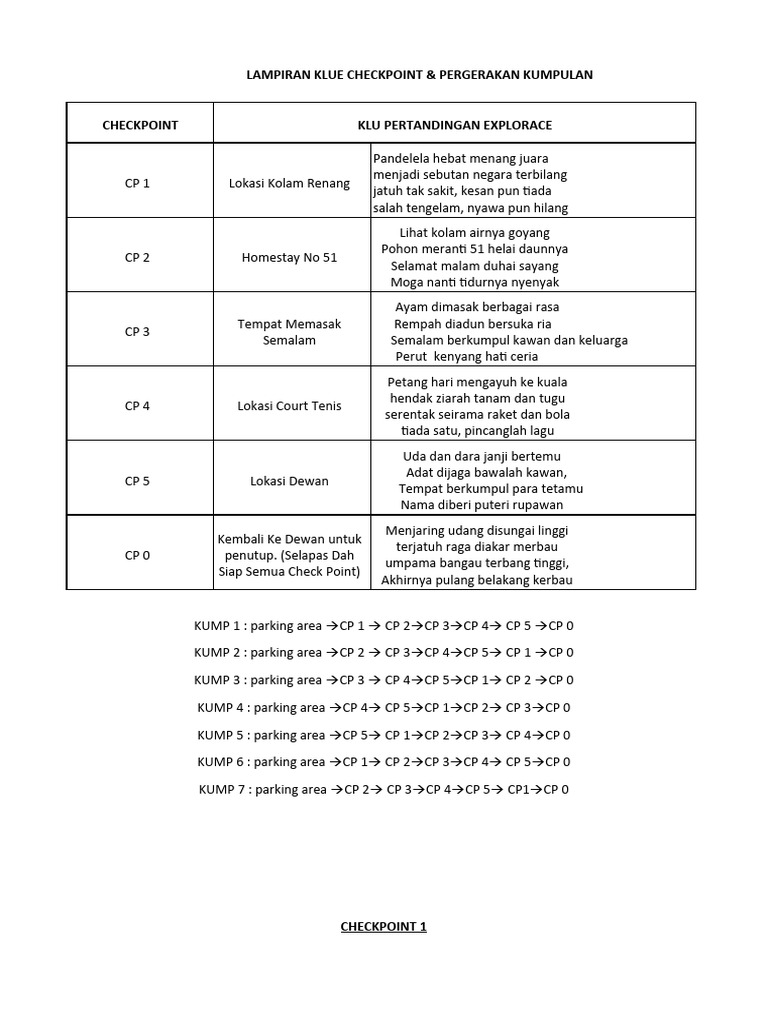 LAMPIRAN KLUE CHECKPOINT & PERGERAKAN KUMPULAN

| CHECKPOINT | KLU PERTANDINGAN EXPLORACE | |
|---|---|---|
| CP 1 | Lokasi Kolam Renang | Pandelela hebat menang juara menjadi sebutan negara terbilang jatuh tak sakit, kesan pun tiada salah tengelam, nyawa pun hilang |
| CP 2 | Homestay No 51 | Lihat kolam airnya goyang Pohon meranti 51 helai daunnya Selamat malam duhai sayang Moga nanti tidurnya nyenyak |
| CP 3 | Tempat Memasak Semalam | Ayam dimasak berbagai rasa Rempah diadun bersuka ria Semalam berkumpul kawan dan keluarga Perut kenyang hati ceria |
| CP 4 | Lokasi Court Tenis | Petang hari mengayuh ke kuala hendak ziarah tanam dan tugu serentak seirama raket dan bola tiada satu, pincanglah lagu |
| CP 5 | Lokasi Dewan | Uda dan dara janji bertemu Adat dijaga bawalah kawan, Tempat berkumpul para tetamu Nama diberi puteri rupawan |
| CP 0 | Kembali Ke Dewan untuk penutup. (Selapas Dah Siap Semua Check Point) | Menjaring udang disungai linggi terjatuh raga diakar merbau umpama bangau terbang tinggi, Akhirnya pulang belakang kerbau |

KUMP 1 : parking area →CP 1 → CP 2→CP 3→CP 4→ CP 5 →CP 0

KUMP 2 : parking area →CP 2 → CP 3→CP 4→CP 5→ CP 1 →CP 0

KUMP 3 : parking area →CP 3 → CP 4→CP 5→CP 1→ CP 2 →CP 0

KUMP 4 : parking area →CP 4→ CP 5→CP 1→CP 2→ CP 3→CP 0

KUMP 5 : parking area →CP 5→ CP 1→CP 2→CP 3→ CP 4→CP 0

KUMP 6 : parking area →CP 1→ CP 2→CP 3→CP 4→ CP 5→CP 0

KUMP 7 : parking area →CP 2→ CP 3→CP 4→CP 5→ CP1→CP 0

CHECKPOINT 1